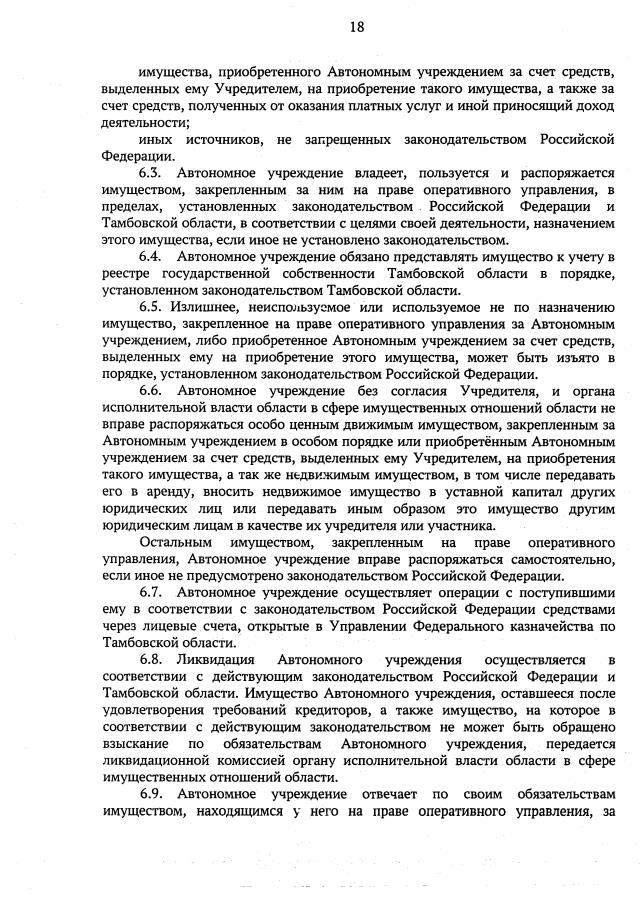 18

имущества, приобретенного Автономным учреждением за счет средств, выделенных ему Учредителем, на приобретение такого имущества, а также за счет средств, полученных от оказания платных услуг и иной приносящий доход деятельности;

иных источников, не запрещенных законодательством Российской Федерации.

6.3. Автономное учреждение владеет, пользуется и распоряжается имуществом, закрепленным за ним на праве оперативного управления, в пределах, установленных законодательством Российской Федерации и Тамбовской области, в соответствии с целями своей деятельности, назначением этого имущества, если иное не установлено законодательством.

6.4. Автономное учреждение обязано представлять имущество к учету в реестре государственной собственности Тамбовской области в порядке, установленном законодательством Тамбовской области.

6.5. Излишнее, неиспользуемое или используемое не по назначению имущество, закрепленное на праве оперативного управления за Автономным учреждением, либо приобретенное Автономным учреждением за счет средств, выделенных ему на приобретение этого имущества, может быть изъято в порядке, установленном законодательством Российской Федерации.

6.6. Автономное учреждение без согласия Учредителя, и органа исполнительной власти области в сфере имущественных отношений области не вправе распоряжаться особо ценным движимым имуществом, закрепленным за Автономным учреждением в особом порядке или приобретённым Автономным учреждением за счет средств, выделенных ему Учредителем, на приобретения такого имущества, а так же недвижимым имуществом, в том числе передавать его в аренду, вносить недвижимое имущество в уставной капитал других юридических лиц или передавать иным образом это имущество другим юридическим лицам в качестве их учредителя или участника.

Остальным имуществом, закрепленным на праве оперативного управления, Автономное учреждение вправе распоряжаться самостоятельно, если иное не предусмотрено законодательством Российской Федерации.

6.7. Автономное учреждение осуществляет операции с поступившими ему в соответствии с законодательством Российской Федерации средствами через лицевые счета, открытые в Управлении Федерального казначейства по Тамбовской области.

6.8. Ликвидация Автономного учреждения осуществляется в соответствии с действующим законодательством Российской Федерации и Тамбовской области. Имущество Автономного учреждения, оставшееся после удовлетворения требований кредиторов, а также имущество, на которое в соответствии с действующим законодательством не может быть обращено взыскание по обязательствам Автономного учреждения, передается ликвидационной комиссией органу исполнительной власти области в сфере имущественных отношений области.

6.9. Автономное учреждение отвечает по своим обязательствам имуществом, находящимся у него на праве оперативного управления, за